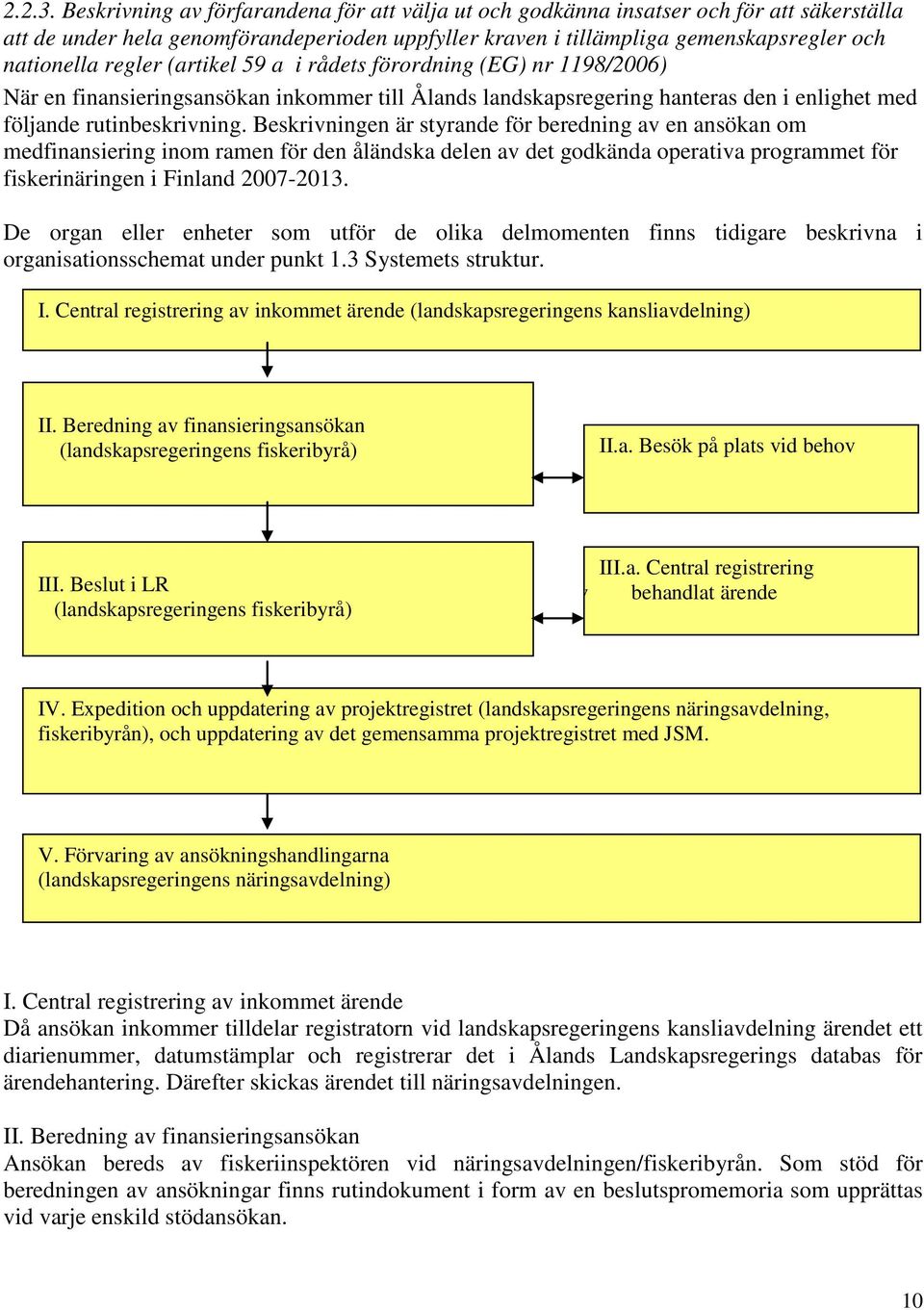 2.2.3. Beskrivning av förfarandena för att välja ut och godkänna insatser och för att säkerställa att de under hela genomförandeperioden uppfyller kraven i tillämpliga gemenskapsregler och nationella regler (artikel 59 a i rådets förordning (EG) nr 1198/2006)

När en finansieringsansökan inkommer till Ålands landskapsregering hanteras den i enlighet med följande rutinbeskrivning. Beskrivningen är styrande för beredning av en ansökan om medfinansiering inom ramen för den åländska delen av det godkända operativa programmet för fiskerinäringen i Finland 2007-2013.

De organ eller enheter som utför de olika delmomenten finns tidigare beskrivna i organisationsschemat under punkt 1.3 Systemets struktur.

I. Central registrering av inkommet ärende (landskapsregeringens kansliavdelning)

II. Beredning av finansieringsansökan (landskapsregeringens fiskeribyrå)

II.a. Besök på plats vid behov

III. Beslut i LR (landskapsregeringens fiskeribyrå)

III.a. Central registrering behandlat ärende

IV. Expedition och uppdatering av projektregistret (landskapsregeringens näringsavdelning, fiskeribyrån), och uppdatering av det gemensamma projektregistret med JSM.

V. Förvaring av ansökningshandlingarna (landskapsregeringens näringsavdelning)

I. Central registrering av inkommet ärende
Då ansökan inkommer tilldelar registratorn vid landskapsregeringens kansliavdelning ärendet ett diarienummer, datumstämplar och registrerar det i Ålands Landskapsregerings databas för ärendehantering. Därefter skickas ärendet till näringsavdelningen.

II. Beredning av finansieringsansökan
Ansökan bereds av fiskeriinspektören vid näringsavdelningen/fiskeribyrån. Som stöd för beredningen av ansökningar finns rutindokument i form av en beslutspromemoria som upprättas vid varje enskild stödansökan.

10